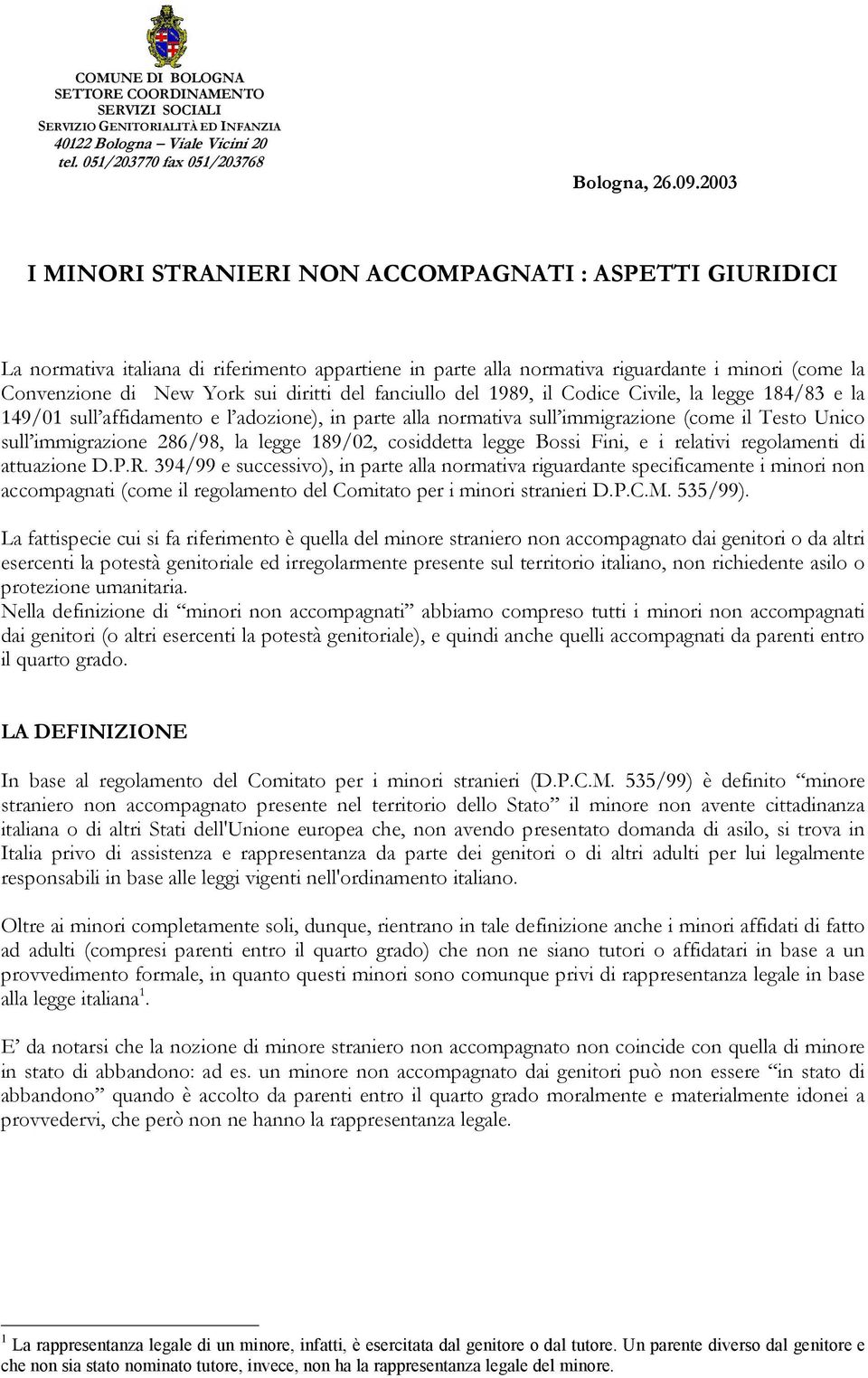 COMUNE DI BOLOGNA
SETTORE COORDINAMENTO
SERVIZI SOCIALI
SERVIZIO GENITORIALITÀ ED INFANZIA
40122 Bologna – Viale Vicini 20
tel. 051/203770 fax 051/203768

Bologna, 26.09.2003

I MINORI STRANIERI NON ACCOMPAGNATI : ASPETTI GIURIDICI

La normativa italiana di riferimento appartiene in parte alla normativa riguardante i minori (come la Convenzione di New York sui diritti del fanciullo del 1989, il Codice Civile, la legge 184/83 e la 149/01 sull'affidamento e l'adozione), in parte alla normativa sull'immigrazione (come il Testo Unico sull'immigrazione 286/98, la legge 189/02, cosiddetta legge Bossi Fini, e i relativi regolamenti di attuazione D.P.R. 394/99 e successivo), in parte alla normativa riguardante specificamente i minori non accompagnati (come il regolamento del Comitato per i minori stranieri D.P.C.M. 535/99).

La fattispecie cui si fa riferimento è quella del minore straniero non accompagnato dai genitori o da altri esercenti la potestà genitoriale ed irregolarmente presente sul territorio italiano, non richiedente asilo o protezione umanitaria.
Nella definizione di "minori non accompagnati" abbiamo compreso tutti i minori non accompagnati dai genitori (o altri esercenti la potestà genitoriale), e quindi anche quelli accompagnati da parenti entro il quarto grado.

LA DEFINIZIONE

In base al regolamento del Comitato per i minori stranieri (D.P.C.M. 535/99) è definito "minore straniero non accompagnato presente nel territorio dello Stato" il minore non avente cittadinanza italiana o di altri Stati dell'Unione europea che, non avendo presentato domanda di asilo, si trova in Italia privo di assistenza e rappresentanza da parte dei genitori o di altri adulti per lui legalmente responsabili in base alle leggi vigenti nell'ordinamento italiano.

Oltre ai minori completamente soli, dunque, rientrano in tale definizione anche i minori affidati di fatto ad adulti (compresi parenti entro il quarto grado) che non ne siano tutori o affidatari in base a un provvedimento formale, in quanto questi minori sono comunque privi di rappresentanza legale in base alla legge italiana$^1$.

E' da notarsi che la nozione di minore straniero non accompagnato non coincide con quella di minore in stato di abbandono: ad es. un minore non accompagnato dai genitori può non essere "in stato di abbandono" quando è accolto da parenti entro il quarto grado moralmente e materialmente idonei a provvedervi, che però non ne hanno la rappresentanza legale.

$^1$ La rappresentanza legale di un minore, infatti, è esercitata dal genitore o dal tutore. Un parente diverso dal genitore e che non sia stato nominato tutore, invece, non ha la rappresentanza legale del minore.